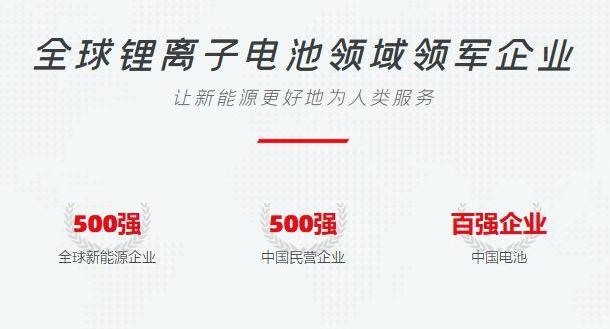 全球锂离子电池领域领军企业

让新能源更好地为人类服务

500强
全球新能源企业

500强
中国民营企业

百强企业
中国电池